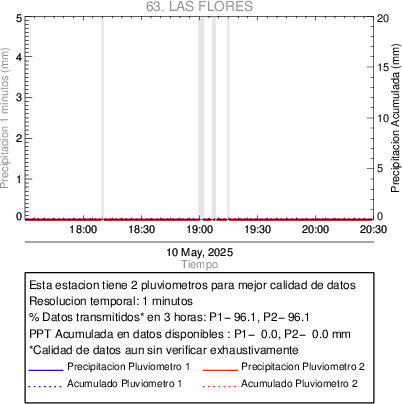 63. LAS FLORES

Precipitacion 1 minutos (mm)

5
4
3
2
1
0

Precipitacion Acumulada (mm)

20
15
10
5
0

18:00 18:30 19:00 19:30 20:00 20:30

10 May, 2025
Tiempo

Esta estacion tiene 2 pluviometros para mejor calidad de datos
Resolucion temporal: 1 minutos
% Datos transmitidos* en 3 horas: P1- 96.1, P2- 96.1
PPT Acumulada en datos disponibles : P1- 0.0, P2- 0.0 mm
*Calidad de datos aun sin verificar exhaustivamente

Precipitacion Pluviometro 1
Precipitacion Pluviometro 2
Acumulado Pluviometro 1
Acumulado Pluviometro 2